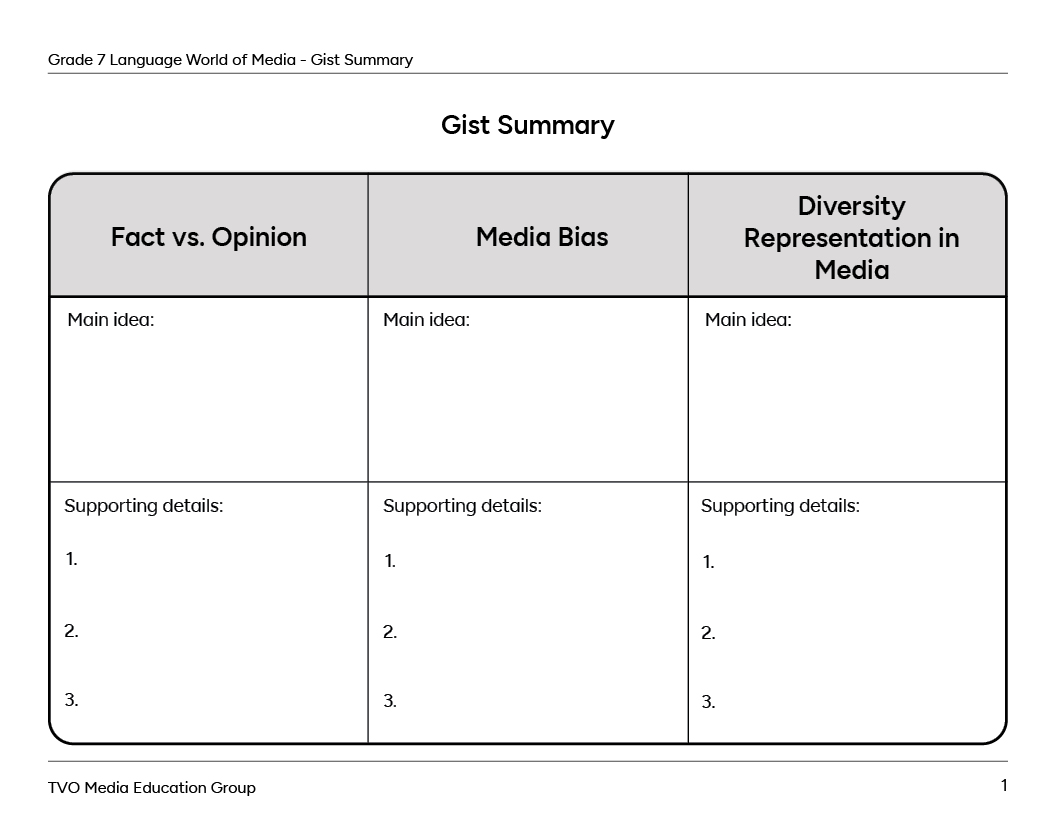 Grade 7 Language World of Media - Gist Summary

Gist Summary

| Fact vs. Opinion | Media Bias | Diversity Representation in Media |
|---|---|---|
| Main idea: | Main idea: | Main idea: |
| Supporting details: 1. 2. 3. | Supporting details: 1. 2. 3. | Supporting details: 1. 2. 3. |

TVO Media Education Group

1